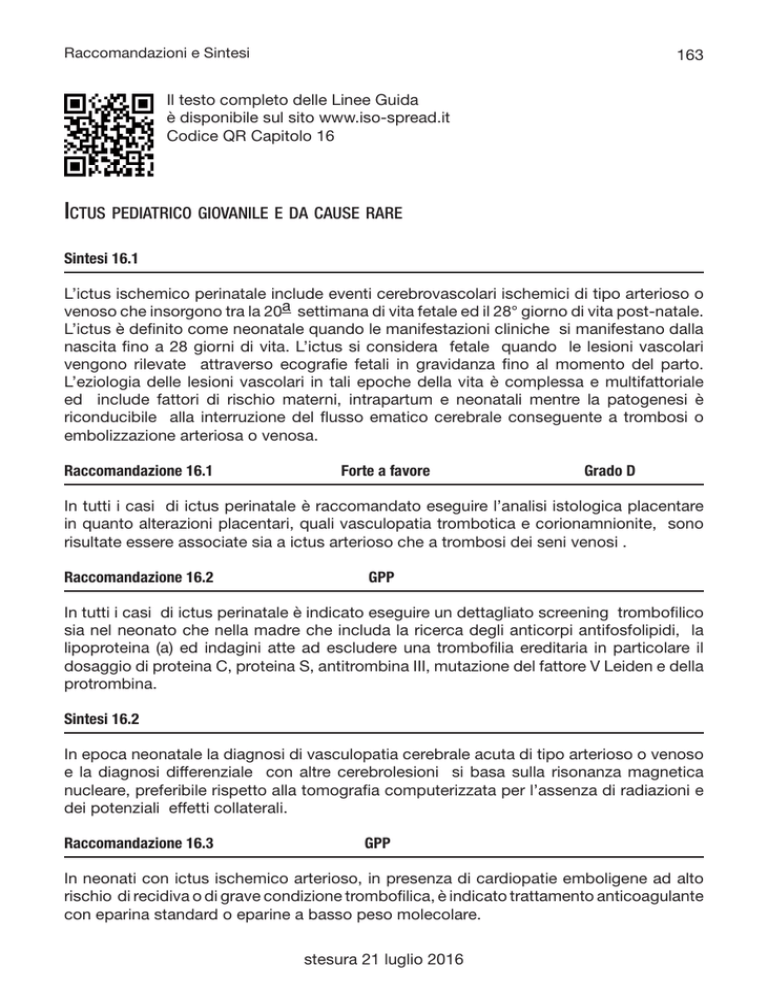 Raccomandazioni e Sintesi

163

Il testo completo delle Linee Guida è disponibile sul sito www.iso-spread.it
Codice QR Capitolo 16

ICTUS PEDIATRICO GIOVANILE E DA CAUSE RARE

Sintesi 16.1

L'ictus ischemico perinatale include eventi cerebrovascolari ischemici di tipo arterioso o venoso che insorgono tra la 20ª settimana di vita fetale ed il 28° giorno di vita post-natale. L'ictus è definito come neonatale quando le manifestazioni cliniche si manifestano dalla nascita fino a 28 giorni di vita. L'ictus si considera fetale quando le lesioni vascolari vengono rilevate attraverso ecografie fetali in gravidanza fino al momento del parto. L'eziologia delle lesioni vascolari in tali epoche della vita è complessa e multifattoriale ed include fattori di rischio materni, intrapartum e neonatali mentre la patogenesi è riconducibile alla interruzione del flusso ematico cerebrale conseguente a trombosi o embolizzazione arteriosa o venosa.

Raccomandazione 16.1 Forte a favore Grado D

In tutti i casi di ictus perinatale è raccomandato eseguire l'analisi istologica placentare in quanto alterazioni placentari, quali vasculopatia trombotica e corionamnionite, sono risultate essere associate sia a ictus arterioso che a trombosi dei seni venosi .

Raccomandazione 16.2 GPP

In tutti i casi di ictus perinatale è indicato eseguire un dettagliato screening trombofilico sia nel neonato che nella madre che includa la ricerca degli anticorpi antifosfolipidi, la lipoproteina (a) ed indagini atte ad escludere una trombofilia ereditaria in particolare il dosaggio di proteina C, proteina S, antitrombina III, mutazione del fattore V Leiden e della protrombina.

Sintesi 16.2

In epoca neonatale la diagnosi di vasculopatia cerebrale acuta di tipo arterioso o venoso e la diagnosi differenziale con altre cerebrolesioni si basa sulla risonanza magnetica nucleare, preferibile rispetto alla tomografia computerizzata per l'assenza di radiazioni e dei potenziali effetti collaterali.

Raccomandazione 16.3 GPP

In neonati con ictus ischemico arterioso, in presenza di cardiopatie emboligene ad alto rischio di recidiva o di grave condizione trombofilica, è indicato trattamento anticoagulante con eparina standard o eparine a basso peso molecolare.

stesura 21 luglio 2016